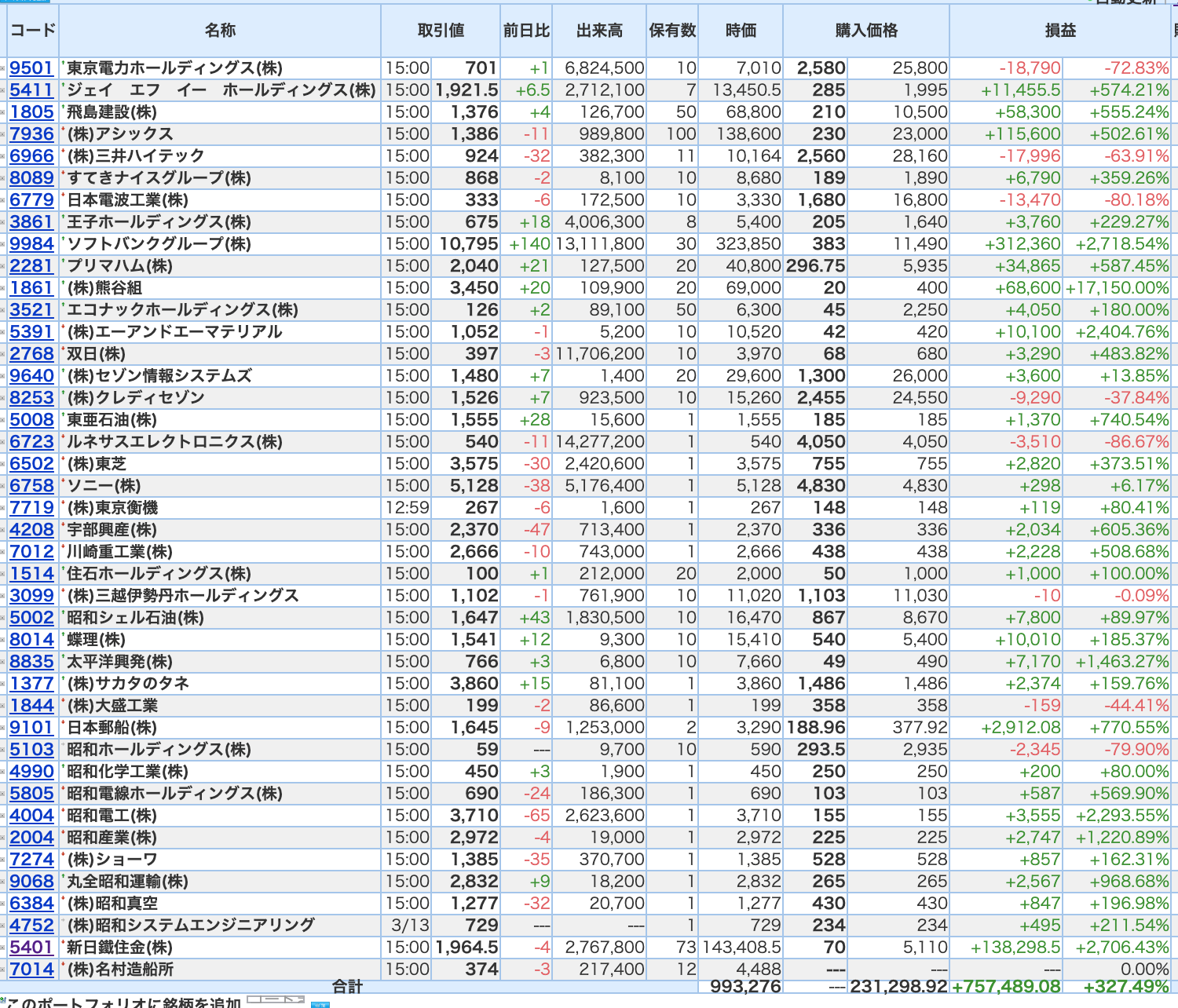 | コード | 名称 | 取引値 | | 前日比 | 出来高 | 保有数 | 時価 | 購入価格 | | 損益 | |
|---|---|---|---|---|---|---|---|---|---|---|---|
| 9501 | 東京電力ホールディングス(株) | 15:00 | 701 | +1 | 6,824,500 | 10 | 7,010 | 2,580 | 25,800 | -18,790 | -72.83% |
| 5411 | ジェイ エフ イー ホールディングス(株) | 15:00 | 1,921.5 | +6.5 | 2,712,100 | 7 | 13,450.5 | 285 | 1,995 | +11,455.5 | +574.21% |
| 1805 | 飛島建設(株) | 15:00 | 1,376 | +4 | 126,700 | 50 | 68,800 | 210 | 10,500 | +58,300 | +555.24% |
| 7936 | (株)アシックス | 15:00 | 1,386 | -11 | 989,800 | 100 | 138,600 | 230 | 23,000 | +115,600 | +502.61% |
| 6966 | (株)三井ハイテック | 15:00 | 924 | -32 | 382,300 | 11 | 10,164 | 2,560 | 28,160 | -17,996 | -63.91% |
| 8089 | すてきナイスグループ(株) | 15:00 | 868 | -2 | 8,100 | 10 | 8,680 | 189 | 1,890 | +6,790 | +359.26% |
| 6779 | 日本電波工業(株) | 15:00 | 333 | -6 | 172,500 | 10 | 3,330 | 1,680 | 16,800 | -13,470 | -80.18% |
| 3861 | 王子ホールディングス(株) | 15:00 | 675 | +18 | 4,006,300 | 8 | 5,400 | 205 | 1,640 | +3,760 | +229.27% |
| 9984 | ソフトバンクグループ(株) | 15:00 | 10,795 | +140 | 13,111,800 | 30 | 323,850 | 383 | 11,490 | +312,360 | +2,718.54% |
| 2281 | プリマハム(株) | 15:00 | 2,040 | +21 | 127,500 | 20 | 40,800 | 296.75 | 5,935 | +34,865 | +587.45% |
| 1861 | (株)熊谷組 | 15:00 | 3,450 | +20 | 109,900 | 20 | 69,000 | 20 | 400 | +68,600 | +17,150.00% |
| 3521 | エコナックホールディングス(株) | 15:00 | 126 | +2 | 89,100 | 50 | 6,300 | 45 | 2,250 | +4,050 | +180.00% |
| 5391 | (株)エーアンドエーマテリアル | 15:00 | 1,052 | -1 | 5,200 | 10 | 10,520 | 42 | 420 | +10,100 | +2,404.76% |
| 2768 | 双日(株) | 15:00 | 397 | -3 | 11,706,200 | 10 | 3,970 | 68 | 680 | +3,290 | +483.82% |
| 9640 | (株)セゾン情報システムズ | 15:00 | 1,480 | +7 | 1,400 | 20 | 29,600 | 1,300 | 26,000 | +3,600 | +13.85% |
| 8253 | (株)クレディセゾン | 15:00 | 1,526 | +7 | 923,500 | 10 | 15,260 | 2,455 | 24,550 | -9,290 | -37.84% |
| 5008 | 東亜石油(株) | 15:00 | 1,555 | +28 | 15,600 | 1 | 1,555 | 185 | 185 | +1,370 | +740.54% |
| 6723 | ルネサスエレクトロニクス(株) | 15:00 | 540 | -11 | 14,277,200 | 1 | 540 | 4,050 | 4,050 | -3,510 | -86.67% |
| 6502 | (株)東芝 | 15:00 | 3,575 | -30 | 2,420,600 | 1 | 3,575 | 755 | 755 | +2,820 | +373.51% |
| 6758 | ソニー(株) | 15:00 | 5,128 | -38 | 5,176,400 | 1 | 5,128 | 4,830 | 4,830 | +298 | +6.17% |
| 7719 | (株)東京衡機 | 12:59 | 267 | -6 | 1,600 | 1 | 267 | 148 | 148 | +119 | +80.41% |
| 4208 | 宇部興産(株) | 15:00 | 2,370 | -47 | 713,400 | 1 | 2,370 | 336 | 336 | +2,034 | +605.36% |
| 7012 | 川崎重工業(株) | 15:00 | 2,666 | -10 | 743,000 | 1 | 2,666 | 438 | 438 | +2,228 | +508.68% |
| 1514 | 住石ホールディングス(株) | 15:00 | 100 | +1 | 212,000 | 20 | 2,000 | 50 | 1,000 | +1,000 | +100.00% |
| 3099 | (株)三越伊勢丹ホールディングス | 15:00 | 1,102 | -1 | 761,900 | 10 | 11,020 | 1,103 | 11,030 | -10 | -0.09% |
| 5002 | 昭和シェル石油(株) | 15:00 | 1,647 | +43 | 1,830,500 | 10 | 16,470 | 867 | 8,670 | +7,800 | +89.97% |
| 8014 | 蝶理(株) | 15:00 | 1,541 | +12 | 9,300 | 10 | 15,410 | 540 | 5,400 | +10,010 | +185.37% |
| 8835 | 太平洋興発(株) | 15:00 | 766 | +3 | 6,800 | 10 | 7,660 | 49 | 490 | +7,170 | +1,463.27% |
| 1377 | (株)サカタのタネ | 15:00 | 3,860 | +15 | 81,100 | 1 | 3,860 | 1,486 | 1,486 | +2,374 | +159.76% |
| 1844 | (株)大盛工業 | 15:00 | 199 | -2 | 86,600 | 1 | 199 | 358 | 358 | -159 | -44.41% |
| 9101 | 日本郵船(株) | 15:00 | 1,645 | -9 | 1,253,000 | 2 | 3,290 | 188.96 | 377.92 | +2,912.08 | +770.55% |
| 5103 | 昭和ホールディングス(株) | 15:00 | 59 | --- | 9,700 | 10 | 590 | 293.5 | 2,935 | -2,345 | -79.90% |
| 4990 | 昭和化学工業(株) | 15:00 | 450 | +3 | 1,900 | 1 | 450 | 250 | 250 | +200 | +80.00% |
| 5805 | 昭和電線ホールディングス(株) | 15:00 | 690 | -24 | 186,300 | 1 | 690 | 103 | 103 | +587 | +569.90% |
| 4004 | 昭和電工(株) | 15:00 | 3,710 | -65 | 2,623,600 | 1 | 3,710 | 155 | 155 | +3,555 | +2,293.55% |
| 2004 | 昭和産業(株) | 15:00 | 2,972 | -4 | 19,000 | 1 | 2,972 | 225 | 225 | +2,747 | +1,220.89% |
| 7274 | (株)ショーワ | 15:00 | 1,385 | -35 | 370,700 | 1 | 1,385 | 528 | 528 | +857 | +162.31% |
| 9068 | 丸全昭和運輸(株) | 15:00 | 2,832 | +9 | 18,200 | 1 | 2,832 | 265 | 265 | +2,567 | +968.68% |
| 6384 | (株)昭和真空 | 15:00 | 1,277 | -32 | 20,700 | 1 | 1,277 | 430 | 430 | +847 | +196.98% |
| 4752 | (株)昭和システムエンジニアリング | 3/13 | 729 | --- | --- | 1 | 729 | 234 | 234 | +495 | +211.54% |
| 5401 | 新日鐵住金(株) | 15:00 | 1,964.5 | -4 | 2,767,800 | 73 | 143,408.5 | 70 | 5,110 | +138,298.5 | +2,706.43% |
| 7014 | (株)名村造船所 | 15:00 | 374 | -3 | 217,400 | 12 | 4,488 | --- | --- | --- | 0.00% |
| | 合計 | | | | | | 993,276 | --- | 231,298.92 | +757,489.08 | +327.49% |

このポートフォリオに銘柄を追加